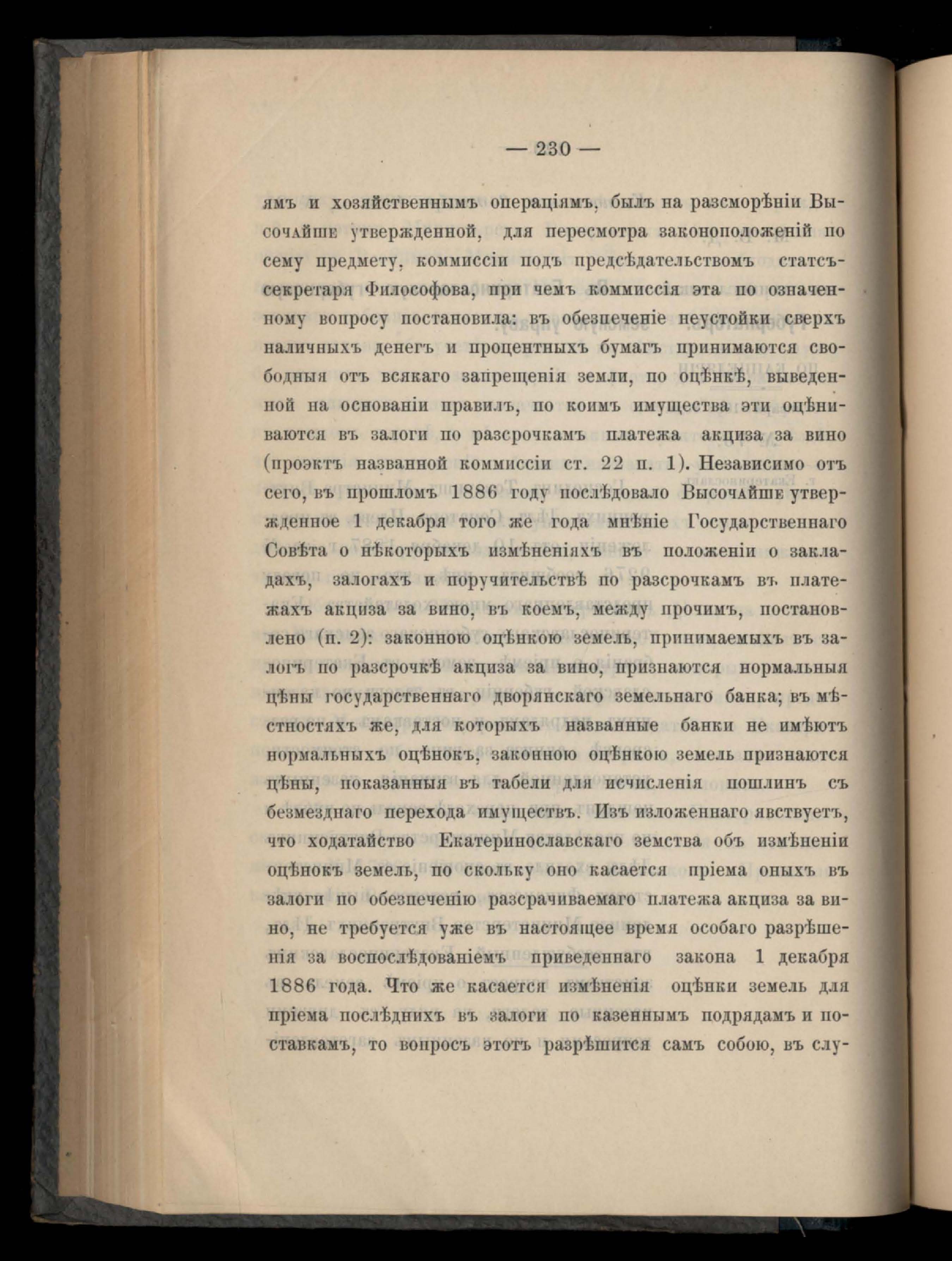 — 230 —

ямъ и хозяйственнымъ операціямъ, былъ на разсморѣніи Высочайше утвержденной, для пересмотра законоположеній по сему предмету, коммиссіи подъ предсѣдательствомъ статсъ-секретаря Философова, при чемъ коммиссія эта по означенному вопросу постановила: въ обезпеченіе неустойки сверхъ наличныхъ денегъ и процентныхъ бумагъ принимаются свободныя отъ всякаго запрещенія земли, по оцѣнкѣ, выведенной на основаніи правилъ, по коимъ имущества эти оцѣниваются въ залоги по разсрочкамъ платежа акциза за вино (проэктъ названной коммиссіи ст. 22 п. 1). Независимо отъ сего, въ прошломъ 1886 году послѣдовало Высочайше утвержденное 1 декабря того же года мнѣніе Государственнаго Совѣта о нѣкоторыхъ измѣненіяхъ въ положеніи о закладахъ, залогахъ и поручительствѣ по разсрочкамъ въ платежахъ акциза за вино, въ коемъ, между прочимъ, постановлено (п. 2): законною оцѣнкою земель, принимаемыхъ въ залогъ по разсрочкѣ акциза за вино, признаются нормальныя цѣны государственнаго дворянскаго земельнаго банка; въ мѣстностяхъ же, для которыхъ названные банки не имѣютъ нормальныхъ оцѣнокъ, законною оцѣнкою земель признаются цѣны, показанныя въ табели для исчисленія пошлинъ съ безмезднаго перехода имуществъ. Изъ изложеннаго явствуетъ, что ходатайство Екатеринославскаго земства объ измѣненіи оцѣнокъ земель, по скольку оно касается пріема оныхъ въ залоги по обезпеченію разсрачиваемаго платежа акциза за вино, не требуется уже въ настоящее время особаго разрѣшенія за воспослѣдованіемъ приведеннаго закона 1 декабря 1886 года. Что же касается измѣненія оцѣнки земель для пріема послѣднихъ въ залоги по казеннымъ подрядамъ и поставкамъ, то вопросъ этотъ разрѣшится самъ собою, въ слу-